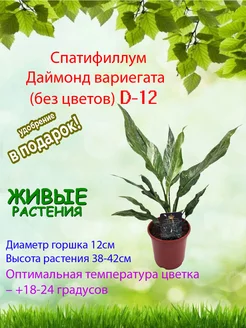 Спатифиллум Даймонд вариегата (без цветов) D-12

удобрение в подарок!

ЖИВЫЕ РАСТЕНИЯ

Диаметр горшка 12см
Высота растения 38-42см
Оптимальная температура цветка – +18-24 градусов